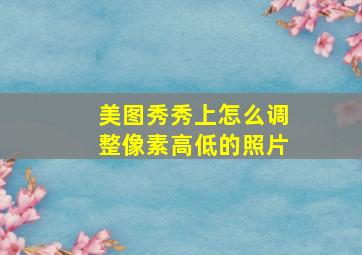 美图秀秀上怎么调整像素高低的照片